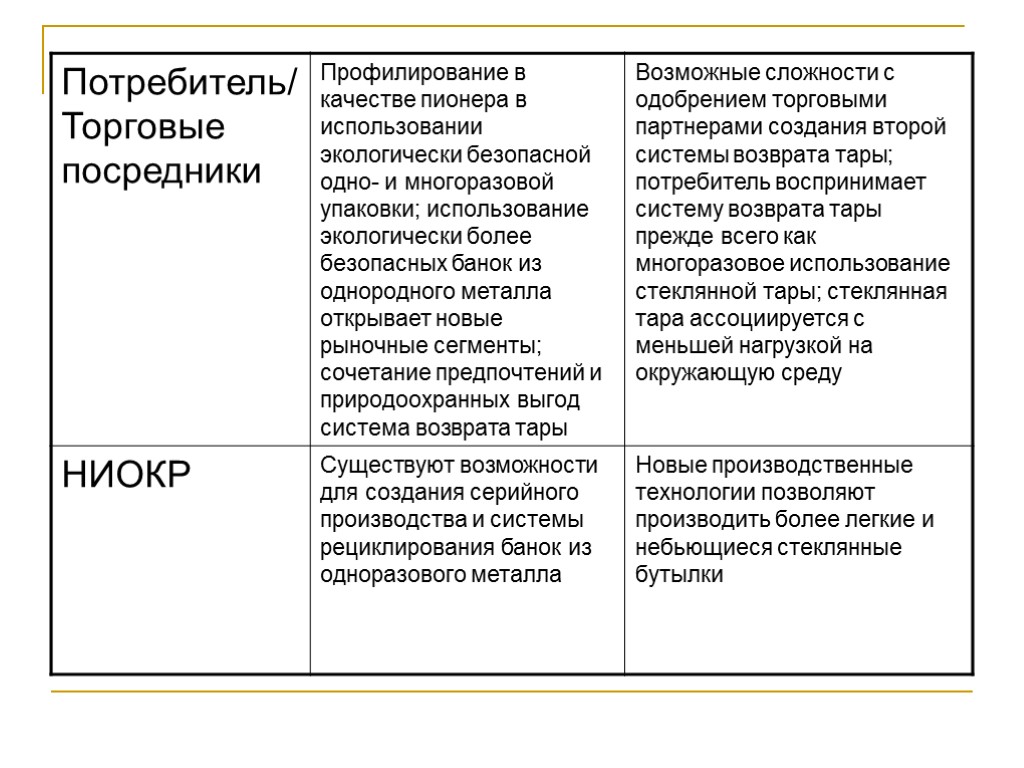 | Потребитель/ Торговые посредники | Профилирование в качестве пионера в использовании экологически безопасной одно- и многоразовой упаковки; использование экологически более безопасных банок из однородного металла открывает новые рыночные сегменты; сочетание предпочтений и природоохранных выгод система возврата тары | Возможные сложности с одобрением торговыми партнерами создания второй системы возврата тары; потребитель воспринимает систему возврата тары прежде всего как многоразовое использование стеклянной тары; стеклянная тара ассоциируется с меньшей нагрузкой на окружающую среду |
|---|---|---|
| НИОКР | Существуют возможности для создания серийного производства и системы рециклирования банок из одноразового металла | Новые производственные технологии позволяют производить более легкие и небьющиеся стеклянные бутылки |